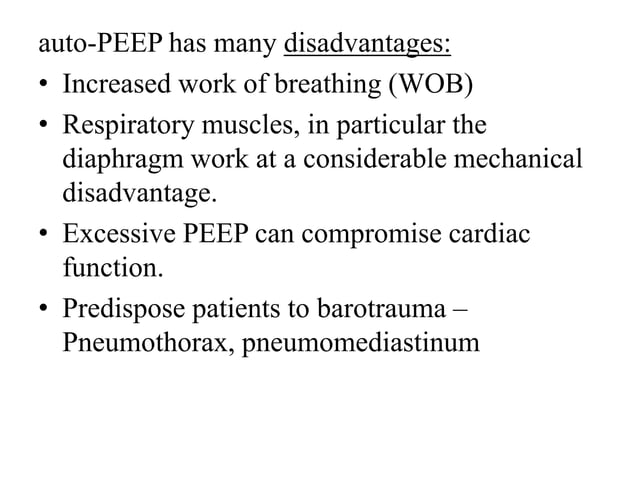 auto-PEEP has many disadvantages:

• Increased work of breathing (WOB)

• Respiratory muscles, in particular the diaphragm work at a considerable mechanical disadvantage.

• Excessive PEEP can compromise cardiac function.

• Predispose patients to barotrauma – Pneumothorax, pneumomediastinum